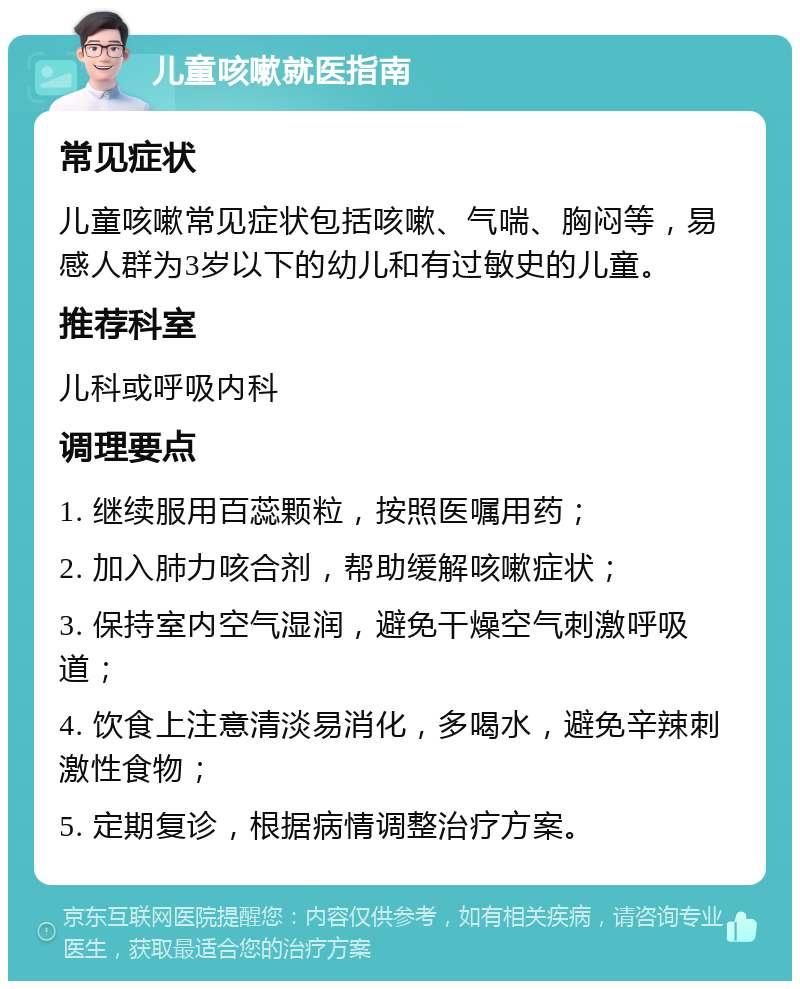 儿童咳嗽就医指南

常见症状

儿童咳嗽常见症状包括咳嗽、气喘、胸闷等，易感人群为3岁以下的幼儿和有过敏史的儿童。

推荐科室

儿科或呼吸内科

调理要点

1. 继续服用百蕊颗粒，按照医嘱用药；

2. 加入肺力咳合剂，帮助缓解咳嗽症状；

3. 保持室内空气湿润，避免干燥空气刺激呼吸道；

4. 饮食上注意清淡易消化，多喝水，避免辛辣刺激性食物；

5. 定期复诊，根据病情调整治疗方案。

京东互联网医院提醒您：内容仅供参考，如有相关疾病，请咨询专业医生，获取最适合您的治疗方案